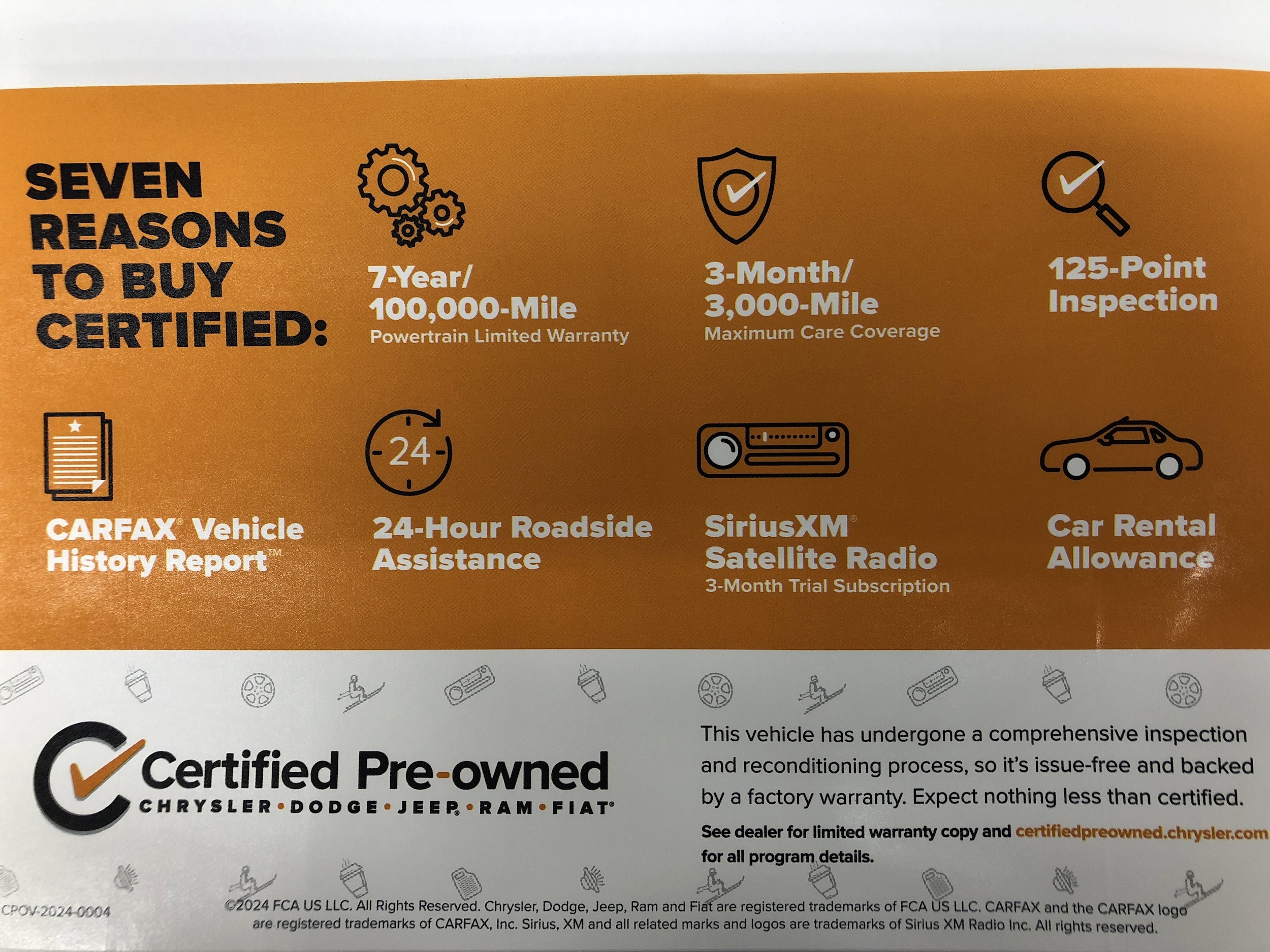 SEVEN REASONS TO BUY CERTIFIED:

7-Year/
100,000-Mile
Powertrain Limited Warranty

3-Month/
3,000-Mile
Maximum Care Coverage

125-Point
Inspection

CARFAX® Vehicle
History Report™

24

24-Hour Roadside
Assistance

SiriusXM®
Satellite Radio
3-Month Trial Subscription

Car Rental
Allowance

Certified Pre-owned
CHRYSLER • DODGE • JEEP® • RAM • FIAT®

This vehicle has undergone a comprehensive inspection and reconditioning process, so it's issue-free and backed by a factory warranty. Expect nothing less than certified.

See dealer for limited warranty copy and certifiedpreowned.chrysler.com for all program details.

CPOV-2024-0004

©2024 FCA US LLC. All Rights Reserved. Chrysler, Dodge, Jeep, Ram and Fiat are registered trademarks of FCA US LLC. CARFAX and the CARFAX logo are registered trademarks of CARFAX, Inc. Sirius, XM and all related marks and logos are trademarks of Sirius XM Radio Inc. All rights reserved.